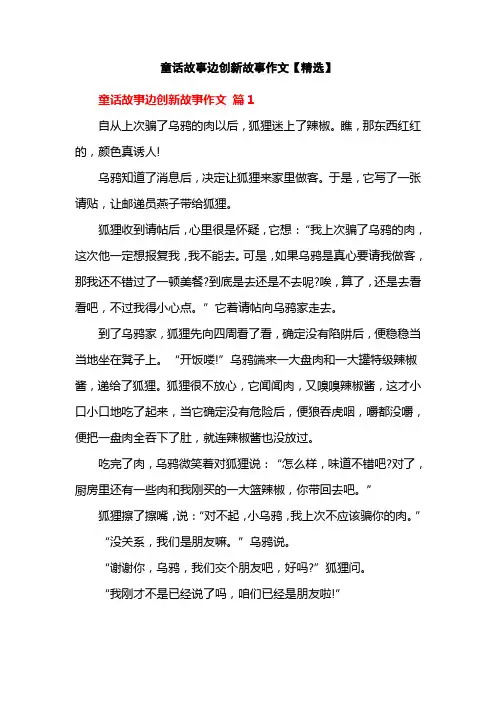 童话故事边创新故事作文【精选】

童话故事边创新故事作文 篇1

自从上次骗了乌鸦的肉以后，狐狸迷上了辣椒。瞧，那东西红红的，颜色真诱人!

乌鸦知道了消息后，决定让狐狸来家里做客。于是，它写了一张请贴，让邮递员燕子带给狐狸。

狐狸收到请帖后，心里很是怀疑，它想：“我上次骗了乌鸦的肉，这次他一定想报复我，我不能去。可是，如果乌鸦是真心要请我做客，那我还不错过了一顿美餐?到底是去还是不去呢?唉，算了，还是去看看吧，不过我得小心点。”它着请帖向乌鸦家走去。

到了乌鸦家，狐狸先向四周看了看，确定没有陷阱后，便稳稳当当地坐在凳子上。“开饭喽!”乌鸦端来一大盘肉和一大罐特级辣椒酱，递给了狐狸。狐狸很不放心，它闻闻肉，又嗅嗅辣椒酱，这才小口小口地吃了起来，当它确定没有危险后，便狼吞虎咽，嚼都没嚼，便把一盘肉全吞下了肚，就连辣椒酱也没放过。

吃完了肉，乌鸦微笑着对狐狸说：“怎么样，味道不错吧?对了，厨房里还有一些肉和我刚买的一大篮辣椒，你带回去吧。”

狐狸擦了擦嘴，说：“对不起，小乌鸦，我上次不应该骗你的肉。”

“没关系，我们是朋友嘛。”乌鸦说。

“谢谢你，乌鸦，我们交个朋友吧，好吗?”狐狸问。

“我刚才不是已经说了吗，咱们已经是朋友啦!”